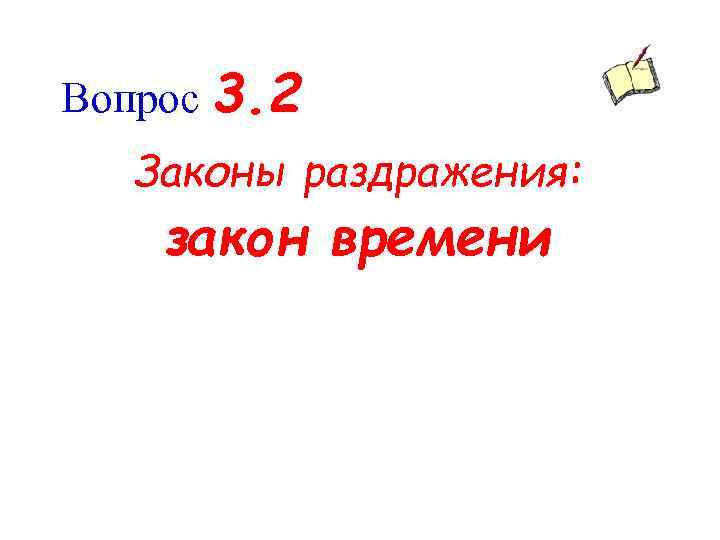 Вопрос 3.2

Законы раздражения:

закон времени